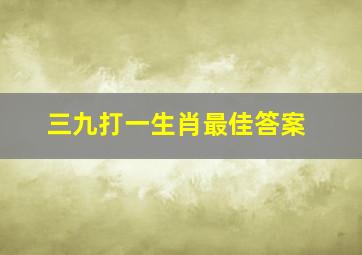 三九打一生肖最佳答案